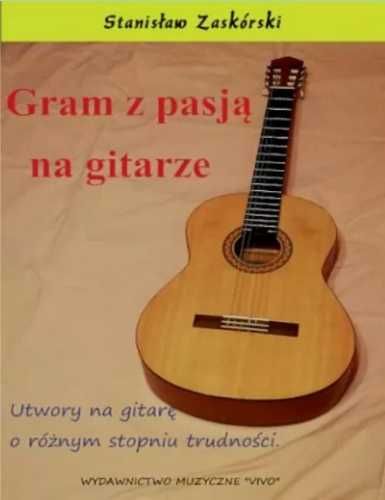 Stanisław Zaskórski

Gram z pasją na gitarze

Utwory na gitarę o różnym stopniu trudności.

WYDAWNICTWO MUZYCZNE "VIVO"